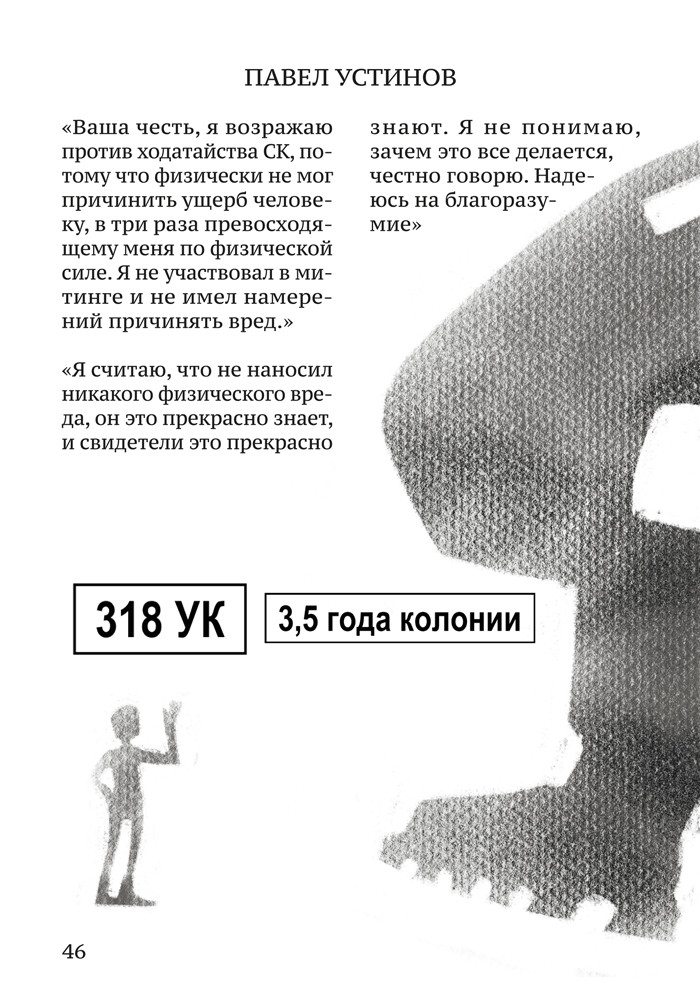 ПАВЕЛ УСТИНОВ

«Ваша честь, я возражаю против ходатайства СК, потому что физически не мог причинить ущерб человеку, в три раза превосходящему меня по физической силе. Я не участвовал в митинге и не имел намерений причинять вред.»

«Я считаю, что не наносил никакого физического вреда, он это прекрасно знает, и свидетели это прекрасно знают. Я не понимаю, зачем это все делается, честно говорю. Надеюсь на благоразумие»

318 УК

3,5 года колонии

46